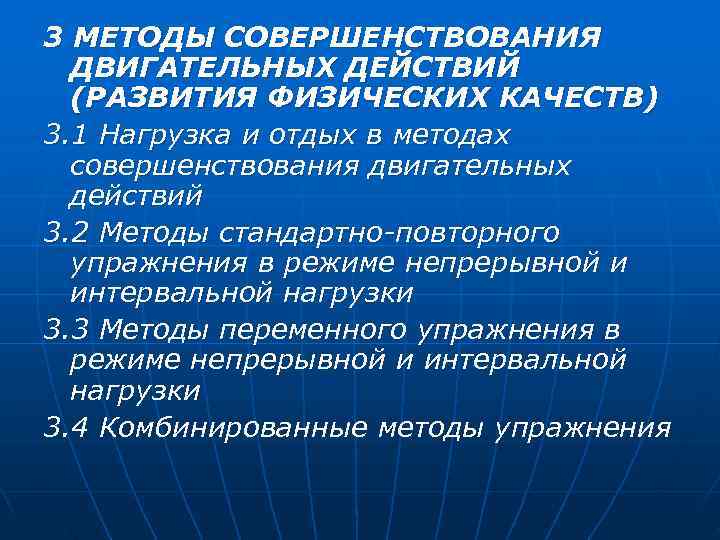 3 МЕТОДЫ СОВЕРШЕНСТВОВАНИЯ ДВИГАТЕЛЬНЫХ ДЕЙСТВИЙ (РАЗВИТИЯ ФИЗИЧЕСКИХ КАЧЕСТВ)

3.1 Нагрузка и отдых в методах совершенствования двигательных действий

3.2 Методы стандартно-повторного упражнения в режиме непрерывной и интервальной нагрузки

3.3 Методы переменного упражнения в режиме непрерывной и интервальной нагрузки

3.4 Комбинированные методы упражнения